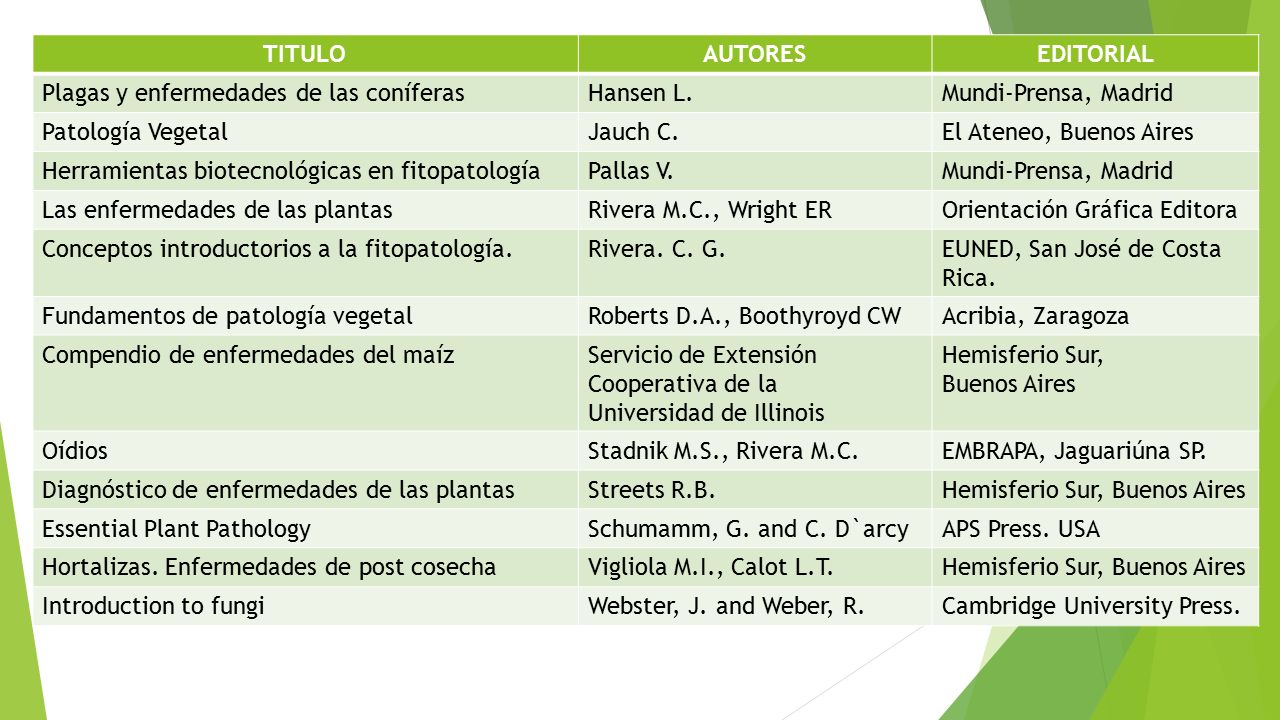 | TITULO | AUTORES | EDITORIAL |
|---|---|---|
| Plagas y enfermedades de las coníferas | Hansen L. | Mundi-Prensa, Madrid |
| Patología Vegetal | Jauch C. | El Ateneo, Buenos Aires |
| Herramientas biotecnológicas en fitopatología | Pallas V. | Mundi-Prensa, Madrid |
| Las enfermedades de las plantas | Rivera M.C., Wright ER | Orientación Gráfica Editora |
| Conceptos introductorios a la fitopatología. | Rivera. C. G. | EUNED, San José de Costa Rica. |
| Fundamentos de patología vegetal | Roberts D.A., Boothyroyd CW | Acribia, Zaragoza |
| Compendio de enfermedades del maíz | Servicio de Extensión Cooperativa de la Universidad de Illinois | Hemisferio Sur, Buenos Aires |
| Oídios | Stadnik M.S., Rivera M.C. | EMBRAPA, Jaguariúna SP. |
| Diagnóstico de enfermedades de las plantas | Streets R.B. | Hemisferio Sur, Buenos Aires |
| Essential Plant Pathology | Schumamm, G. and C. D`arcy | APS Press. USA |
| Hortalizas. Enfermedades de post cosecha | Vigliola M.I., Calot L.T. | Hemisferio Sur, Buenos Aires |
| Introduction to fungi | Webster, J. and Weber, R. | Cambridge University Press. |